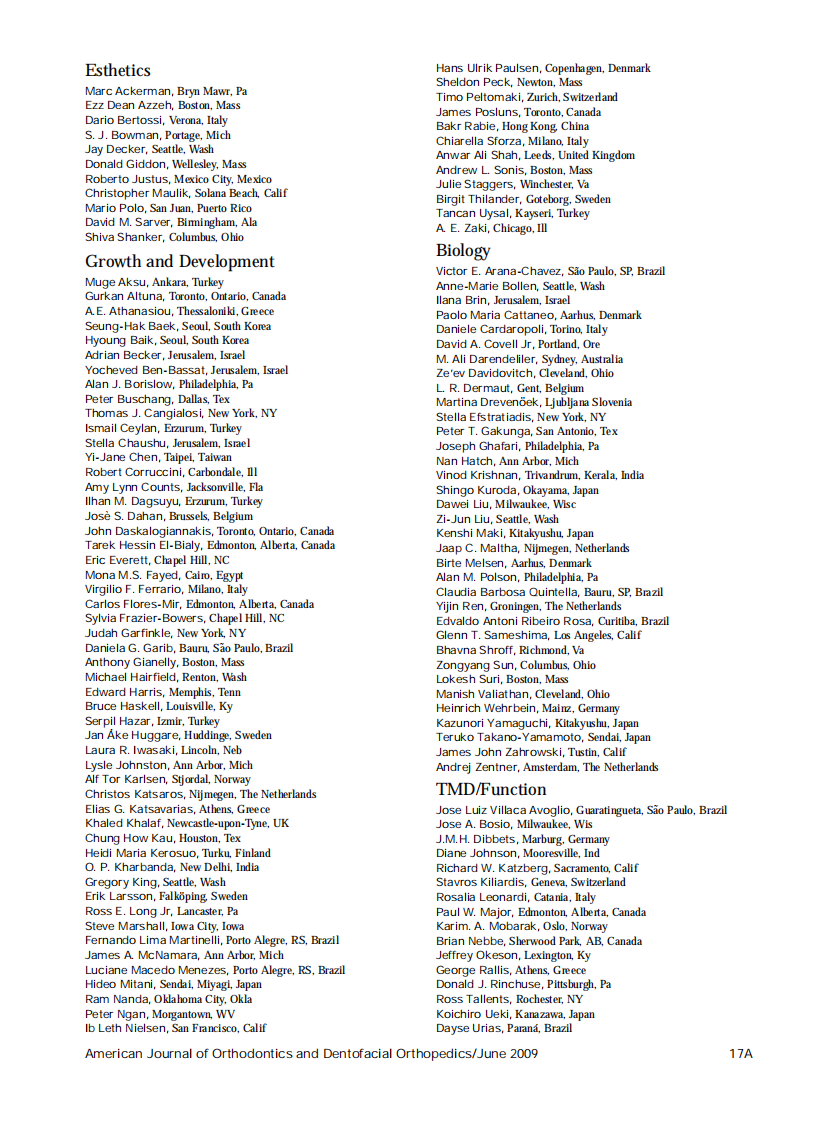 Esthetics
Marc Ackerman, Bryn Mawr, Pa
Ezz Dean Azzeh, Boston, Mass
Dario Bertossi, Verona, Italy
S. J. Bowman, Portage, Mich
Jay Decker, Seattle, Wash
Donald Giddon, Wellesley, Mass
Roberto Justus, Mexico City, Mexico
Christopher Maulik, Solana Beach, Calif
Mario Polo, San Juan, Puerto Rico
David M. Sarver, Birmingham, Ala
Shiva Shanker, Columbus, Ohio

Growth and Development
Muge Aksu, Ankara, Turkey
Gurkan Altuna, Toronto, Ontario, Canada
A.E. Athanasiou, Thessaloniki, Greece
Seung-Hak Baek, Seoul, South Korea
Hyoung Baik, Seoul, South Korea
Adrian Becker, Jerusalem, Israel
Yocheved Ben-Bassat, Jerusalem, Israel
Alan J. Borislow, Philadelphia, Pa
Peter Buschang, Dallas, Tex
Thomas J. Cangialosi, New York, NY
Ismail Ceylan, Erzurum, Turkey
Stella Chaushu, Jerusalem, Israel
Yi-Jane Chen, Taipei, Taiwan
Robert Corruccini, Carbondale, Ill
Amy Lynn Counts, Jacksonville, Fla
Ilhan M. Dagsuyu, Erzurum, Turkey
Josè S. Dahan, Brussels, Belgium
John Daskalogiannakis, Toronto, Ontario, Canada
Tarek Hessin El-Bialy, Edmonton, Alberta, Canada
Eric Everett, Chapel Hill, NC
Mona M.S. Fayed, Cairo, Egypt
Virgilio F. Ferrario, Milano, Italy
Carlos Flores-Mir, Edmonton, Alberta, Canada
Sylvia Frazier-Bowers, Chapel Hill, NC
Judah Garfinkle, New York, NY
Daniela G. Garib, Bauru, São Paulo, Brazil
Anthony Gianelly, Boston, Mass
Michael Hairfield, Renton, Wash
Edward Harris, Memphis, Tenn
Bruce Haskell, Louisville, Ky
Serpil Hazar, Izmir, Turkey
Jan Åke Huggare, Huddinge, Sweden
Laura R. Iwasaki, Lincoln, Neb
Lysle Johnston, Ann Arbor, Mich
Alf Tor Karlsen, Stjordal, Norway
Christos Katsaros, Nijmegen, The Netherlands
Elias G. Katsavarias, Athens, Greece
Khaled Khalaf, Newcastle-upon-Tyne, UK
Chung How Kau, Houston, Tex
Heidi Maria Kerosuo, Turku, Finland
O. P. Kharbanda, New Delhi, India
Gregory King, Seattle, Wash
Erik Larsson, Falköping, Sweden
Ross E. Long Jr, Lancaster, Pa
Steve Marshall, Iowa City, Iowa
Fernando Lima Martinelli, Porto Alegre, RS, Brazil
James A. McNamara, Ann Arbor, Mich
Luciane Macedo Menezes, Porto Alegre, RS, Brazil
Hideo Mitani, Sendai, Miyagi, Japan
Ram Nanda, Oklahoma City, Okla
Peter Ngan, Morgantown, WV
Ib Leth Nielsen, San Francisco, Calif
Hans Ulrik Paulsen, Copenhagen, Denmark
Sheldon Peck, Newton, Mass
Timo Peltomaki, Zurich, Switzerland
James Posluns, Toronto, Canada
Bakr Rabie, Hong Kong, China
Chiarella Sforza, Milano, Italy
Anwar Ali Shah, Leeds, United Kingdom
Andrew L. Sonis, Boston, Mass
Julie Staggers, Winchester, Va
Birgit Thilander, Goteborg, Sweden
Tancan Uysal, Kayseri, Turkey
A. E. Zaki, Chicago, Ill

Biology
Victor E. Arana-Chavez, São Paulo, SP, Brazil
Anne-Marie Bollen, Seattle, Wash
Ilana Brin, Jerusalem, Israel
Paolo Maria Cattaneo, Aarhus, Denmark
Daniele Cardaropoli, Torino, Italy
David A. Covell Jr, Portland, Ore
M. Ali Darendeliler, Sydney, Australia
Ze'ev Davidovitch, Cleveland, Ohio
L. R. Dermaut, Gent, Belgium
Martina Drevenŏek, Ljubljana Slovenia
Stella Efstratiadis, New York, NY
Peter T. Gakunga, San Antonio, Tex
Joseph Ghafari, Philadelphia, Pa
Nan Hatch, Ann Arbor, Mich
Vinod Krishnan, Trivandrum, Kerala, India
Shingo Kuroda, Okayama, Japan
Dawei Liu, Milwaukee, Wisc
Zi-Jun Liu, Seattle, Wash
Kenshi Maki, Kitakyushu, Japan
Jaap C. Maltha, Nijmegen, Netherlands
Birte Melsen, Aarhus, Denmark
Alan M. Polson, Philadelphia, Pa
Claudia Barbosa Quintella, Bauru, SP, Brazil
Yijin Ren, Groningen, The Netherlands
Edvaldo Antoni Ribeiro Rosa, Curitiba, Brazil
Glenn T. Sameshima, Los Angeles, Calif
Bhavna Shroff, Richmond, Va
Zongyang Sun, Columbus, Ohio
Lokesh Suri, Boston, Mass
Manish Valiathan, Cleveland, Ohio
Heinrich Wehrbein, Mainz, Germany
Kazunori Yamaguchi, Kitakyushu, Japan
Teruko Takano-Yamamoto, Sendai, Japan
James John Zahrowski, Tustin, Calif
Andrej Zentner, Amsterdam, The Netherlands

TMD/Function
Jose Luiz Villaca Avoglio, Guaratingueta, São Paulo, Brazil
Jose A. Bosio, Milwaukee, Wis
J.M.H. Dibbets, Marburg, Germany
Diane Johnson, Mooresville, Ind
Richard W. Katzberg, Sacramento, Calif
Stavros Kiliardis, Geneva, Switzerland
Rosalia Leonardi, Catania, Italy
Paul W. Major, Edmonton, Alberta, Canada
Karim. A. Mobarak, Oslo, Norway
Brian Nebbe, Sherwood Park, AB, Canada
Jeffrey Okeson, Lexington, Ky
George Rallis, Athens, Greece
Donald J. Rinchuse, Pittsburgh, Pa
Ross Tallents, Rochester, NY
Koichiro Ueki, Kanazawa, Japan
Dayse Urias, Paraná, Brazil

American Journal of Orthodontics and Dentofacial Orthopedics/June 2009 17A